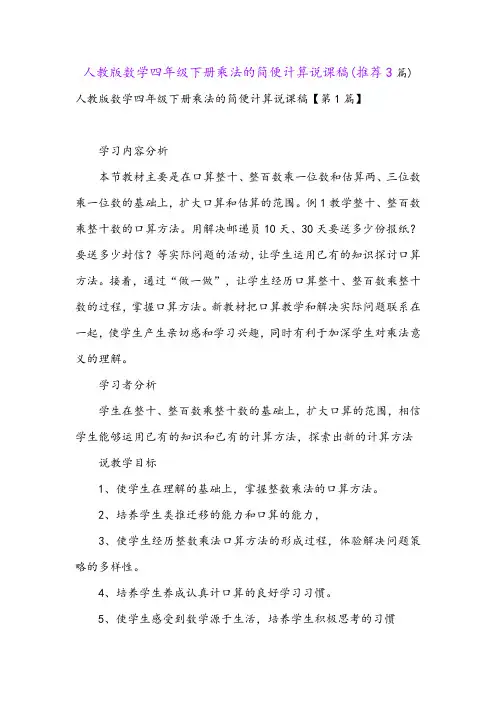 人教版数学四年级下册乘法的简便计算说课稿(推荐3篇)

人教版数学四年级下册乘法的简便计算说课稿【第1篇】

学习内容分析

本节教材主要是在口算整十、整百数乘一位数和估算两、三位数乘一位数的基础上，扩大口算和估算的范围。例1教学整十、整百数乘整十数的口算方法。用解决邮递员10天、30天要送多少份报纸？要送多少封信？等实际问题的活动，让学生运用已有的知识探讨口算方法。接着，通过“做一做”，让学生经历口算整十、整百数乘整十数的过程，掌握口算方法。新教材把口算教学和解决实际问题联系在一起，使学生产生亲切感和学习兴趣，同时有利于加深学生对乘法意义的理解。

学习者分析

学生在整十、整百数乘整十数的基础上，扩大口算的范围，相信学生能够运用已有的知识和已有的计算方法，探索出新的计算方法

说教学目标

1、使学生在理解的基础上，掌握整数乘法的口算方法。

2、培养学生类推迁移的能力和口算的能力，

3、使学生经历整数乘法口算方法的形成过程，体验解决问题策略的多样性。

4、培养学生养成认真计口算的良好学习习惯。

5、使学生感受到数学源于生活，培养学生积极思考的习惯